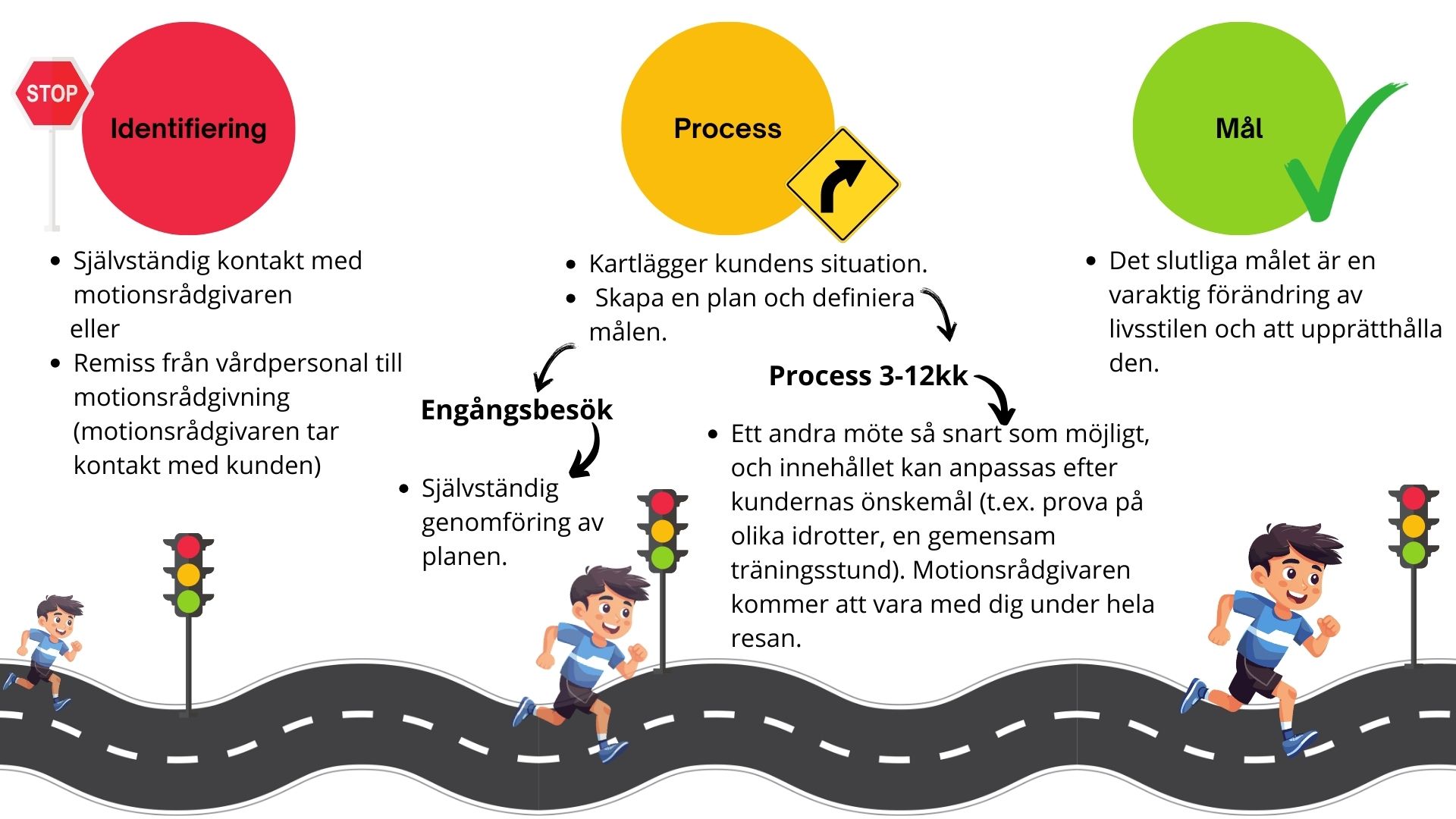 STOP

Identifiering

- Självständig kontakt med motionsrådgivaren
eller
- Remiss från vårdpersonal till motionsrådgivning (motionsrådgivaren tar kontakt med kunden)

Process

- Kartlägger kundens situation.
- Skapa en plan och definiera målen.

Engångsbesök

- Självständig genomföring av planen.

Process 3-12kk

- Ett andra möte så snart som möjligt, och innehållet kan anpassas efter kundernas önskemål (t.ex. prova på olika idrotter, en gemensam träningsstund). Motionsrådgivaren kommer att vara med dig under hela resan.

Mål

- Det slutliga målet är en varaktig förändring av livsstilen och att upprätthålla den.